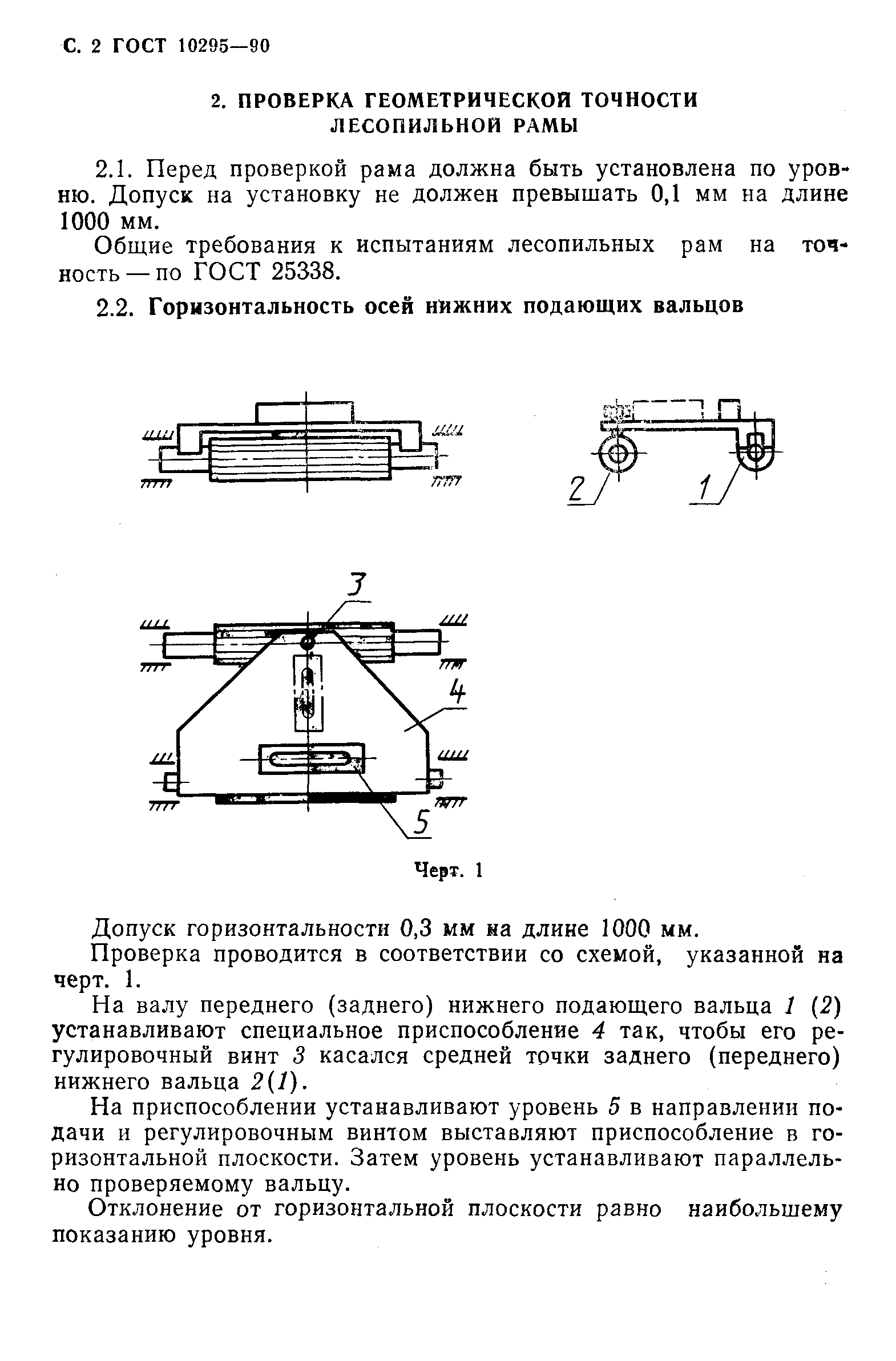 С. 2 ГОСТ 10295—90

2. ПРОВЕРКА ГЕОМЕТРИЧЕСКОЙ ТОЧНОСТИ ЛЕСОПИЛЬНОЙ РАМЫ

2.1. Перед проверкой рама должна быть установлена по уровню. Допуск на установку не должен превышать 0,1 мм на длине 1000 мм.

Общие требования к испытаниям лесопильных рам на точность — по ГОСТ 25338.

2.2. Горизонтальность осей нижних подающих вальцов

2

1

3

4

5

Черт. 1

Допуск горизонтальности 0,3 мм на длине 1000 мм.

Проверка проводится в соответствии со схемой, указанной на черт. 1.

На валу переднего (заднего) нижнего подающего вальца 1 (2) устанавливают специальное приспособление 4 так, чтобы его регулировочный винт 3 касался средней точки заднего (переднего) нижнего вальца 2(1).

На приспособлении устанавливают уровень 5 в направлении подачи и регулировочным винтом выставляют приспособление в горизонтальной плоскости. Затем уровень устанавливают параллельно проверяемому вальцу.

Отклонение от горизонтальной плоскости равно наибольшему показанию уровня.